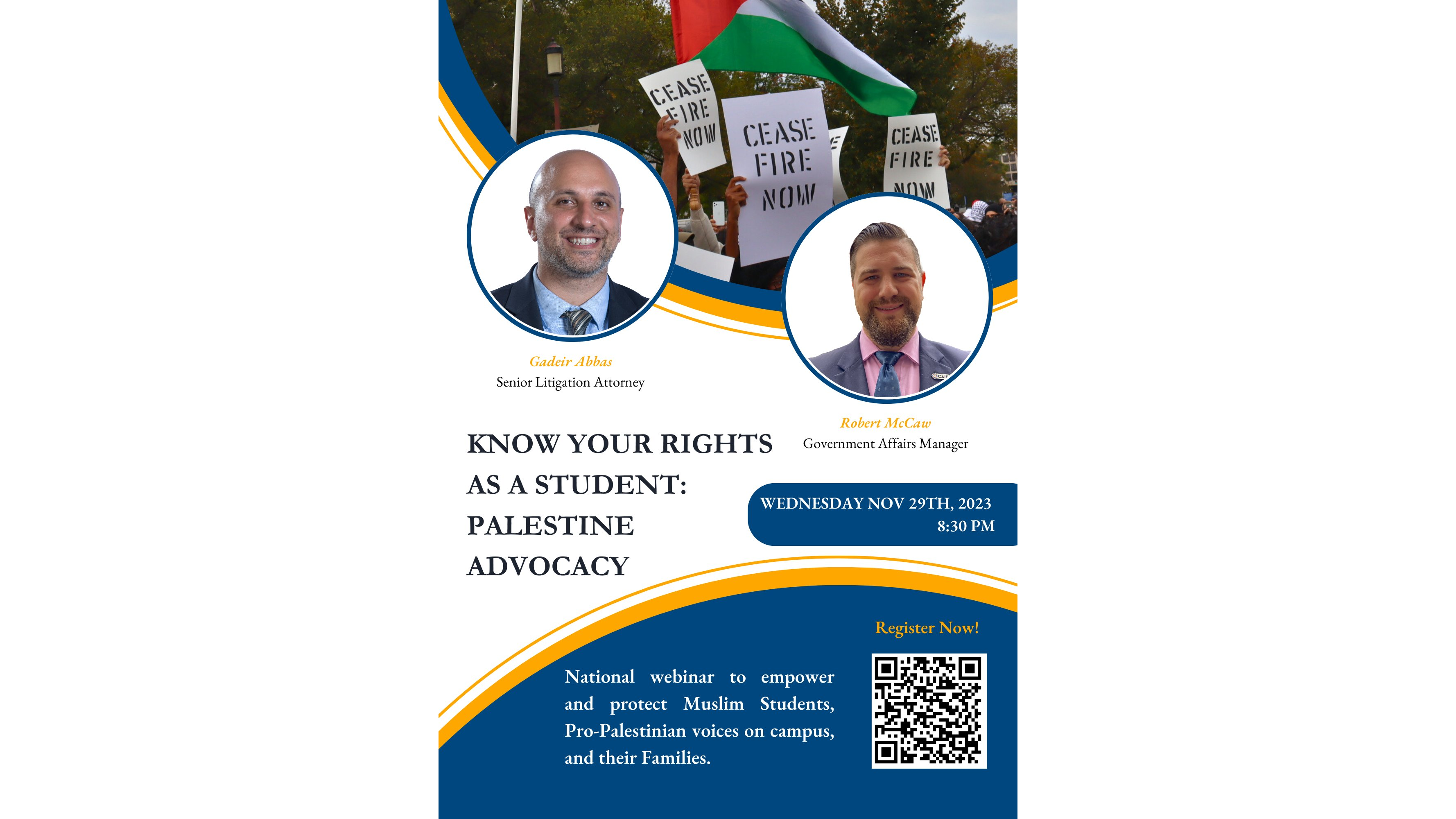 CEASE FIRE NOW

CEASE FIRE NOW

CEASE FIRE NOW

Gadeir Abbas
Senior Litigation Attorney

Robert McCaw
Government Affairs Manager

KNOW YOUR RIGHTS AS A STUDENT: PALESTINE ADVOCACY

WEDNESDAY NOV 29TH, 2023
8:30 PM

Register Now!

National webinar to empower and protect Muslim Students, Pro-Palestinian voices on campus, and their Families.